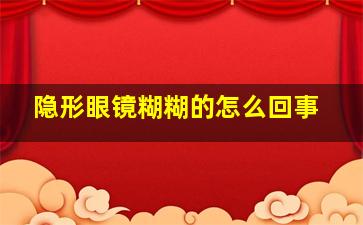 隐形眼镜糊糊的怎么回事